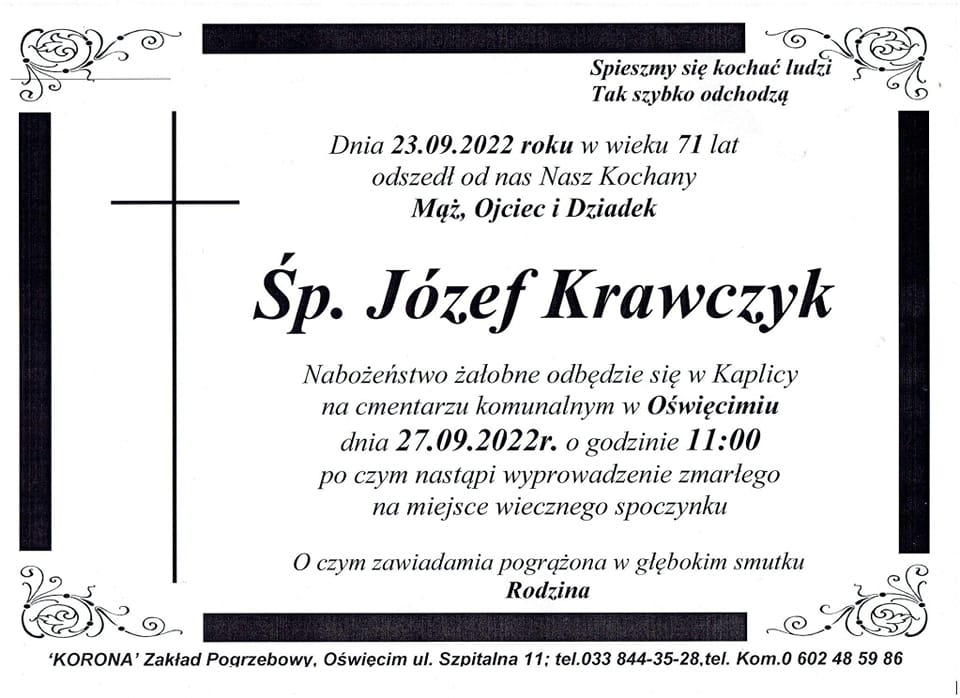 Spieszmy się kochać ludzi
Tak szybko odchodzą

Dnia 23.09.2022 roku w wieku 71 lat
odszedł od nas Nasz Kochany
Mąż, Ojciec i Dziadek

Śp. Józef Krawczyk

Nabożeństwo żałobne odbędzie się w Kaplicy
na cmentarzu komunalnym w Oświęcimiu
dnia 27.09.2022r. o godzinie 11:00
po czym nastąpi wyprowadzenie zmarłego
na miejsce wiecznego spoczynku

O czym zawiadamia pogrążona w głębokim smutku
Rodzina

'KORONA' Zakład Pogrzebowy, Oświęcim ul. Szpitalna 11; tel.033 844-35-28,tel. Kom.0 602 48 59 86